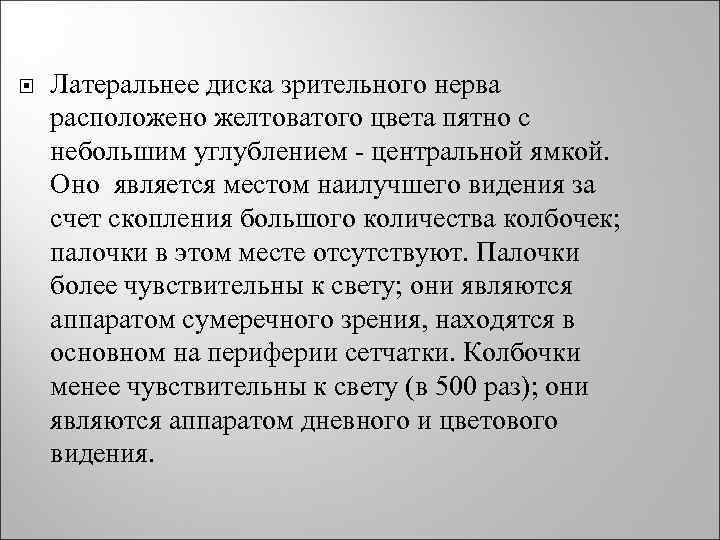 Латеральнее диска зрительного нерва расположено желтоватого цвета пятно с небольшим углублением - центральной ямкой. Оно является местом наилучшего видения за счет скопления большого количества колбочек; палочки в этом месте отсутствуют. Палочки более чувствительны к свету; они являются аппаратом сумеречного зрения, находятся в основном на периферии сетчатки. Колбочки менее чувствительны к свету (в 500 раз); они являются аппаратом дневного и цветового видения.